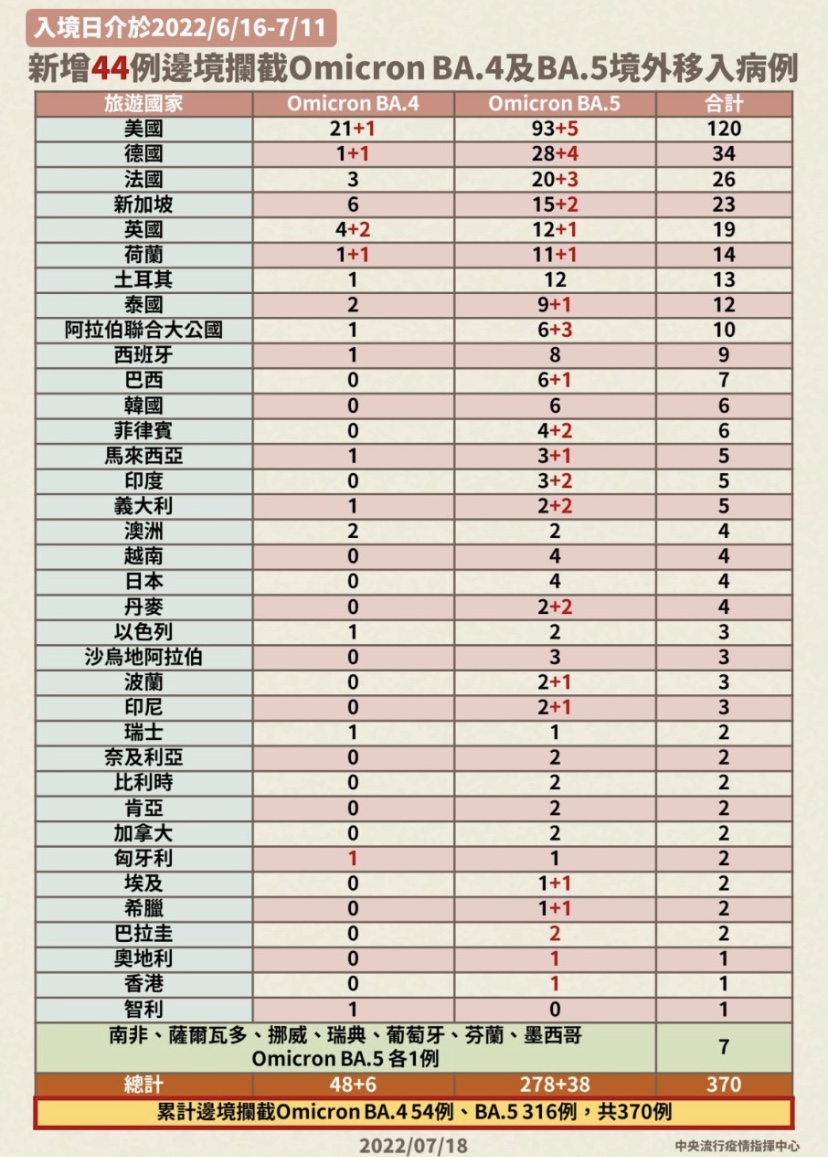 入境日介於2022/6/16-7/11

新增44例邊境攔截Omicron BA.4及BA.5境外移入病例

| 旅遊國家 | Omicron BA.4 | Omicron BA.5 | 合計 |
|---|---|---|---|
| 美國 | 21+1 | 93+5 | 120 |
| 德國 | 1+1 | 28+4 | 34 |
| 法國 | 3 | 20+3 | 26 |
| 新加坡 | 6 | 15+2 | 23 |
| 英國 | 4+2 | 12+1 | 19 |
| 荷蘭 | 1+1 | 11+1 | 14 |
| 土耳其 | 1 | 12 | 13 |
| 泰國 | 2 | 9+1 | 12 |
| 阿拉伯聯合大公國 | 1 | 6+3 | 10 |
| 西班牙 | 1 | 8 | 9 |
| 巴西 | 0 | 6+1 | 7 |
| 韓國 | 0 | 6 | 6 |
| 菲律賓 | 0 | 4+2 | 6 |
| 馬來西亞 | 1 | 3+1 | 5 |
| 印度 | 0 | 3+2 | 5 |
| 義大利 | 1 | 2+2 | 5 |
| 澳洲 | 2 | 2 | 4 |
| 越南 | 0 | 4 | 4 |
| 日本 | 0 | 4 | 4 |
| 丹麥 | 0 | 2+2 | 4 |
| 以色列 | 1 | 2 | 3 |
| 沙烏地阿拉伯 | 0 | 3 | 3 |
| 波蘭 | 0 | 2+1 | 3 |
| 印尼 | 0 | 2+1 | 3 |
| 瑞士 | 1 | 1 | 2 |
| 奈及利亞 | 0 | 2 | 2 |
| 比利時 | 0 | 2 | 2 |
| 肯亞 | 0 | 2 | 2 |
| 加拿大 | 0 | 2 | 2 |
| 匈牙利 | 1 | 1 | 2 |
| 埃及 | 0 | 1+1 | 2 |
| 希臘 | 0 | 1+1 | 2 |
| 巴拉圭 | 0 | 2 | 2 |
| 奧地利 | 0 | 1 | 1 |
| 香港 | 0 | 1 | 1 |
| 智利 | 1 | 0 | 1 |
| 南非、薩爾瓦多、挪威、瑞典、葡萄牙、芬蘭、墨西哥 Omicron BA.5 各1例 | | | 7 |
| 總計 | 48+6 | 278+38 | 370 |

累計邊境攔截Omicron BA.4 54例、BA.5 316例，共370例

2022/07/18

中央流行疫情指揮中心